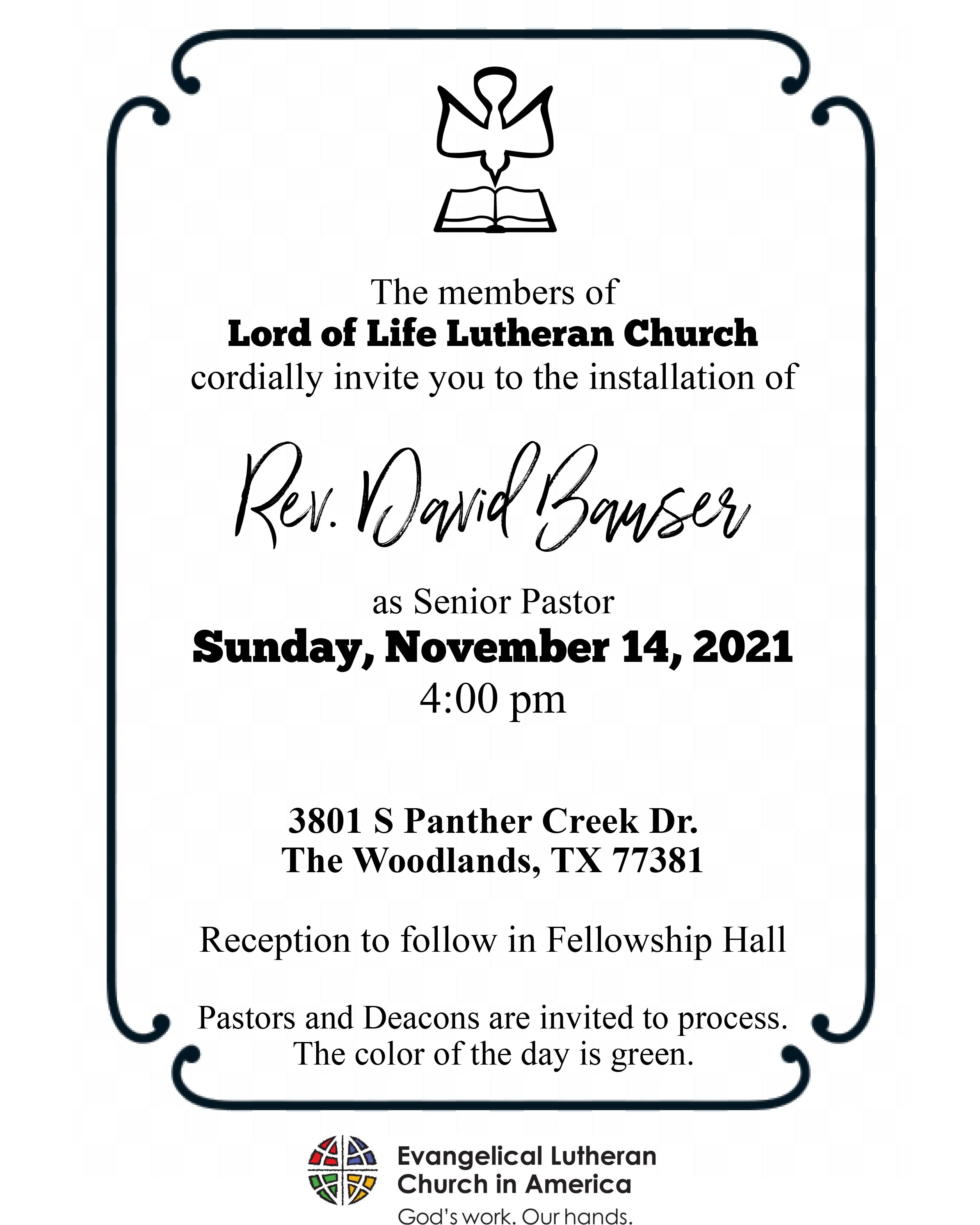 The members of
Lord of Life Lutheran Church
cordially invite you to the installation of

Rev. David Bauser

as Senior Pastor
Sunday, November 14, 2021
4:00 pm

3801 S Panther Creek Dr.
The Woodlands, TX 77381

Reception to follow in Fellowship Hall

Pastors and Deacons are invited to process.
The color of the day is green.

Evangelical Lutheran
Church in America
God's work. Our hands.